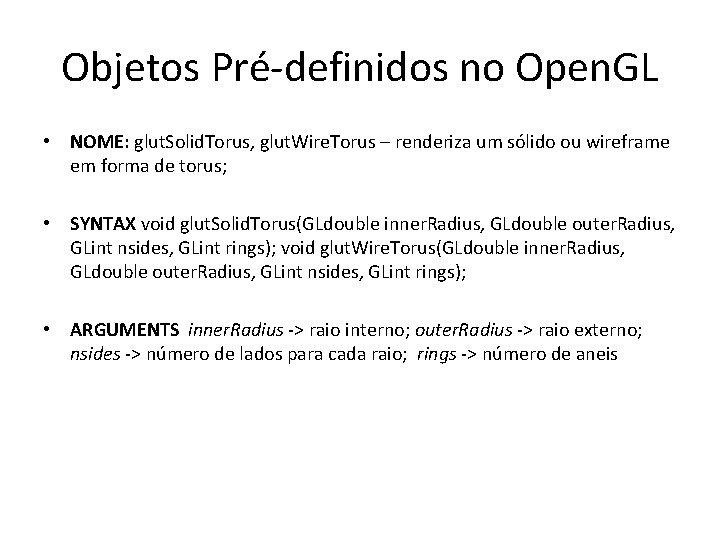 Objetos Pré-definidos no OpenGL

• NOME: glutSolidTorus, glutWireTorus – renderiza um sólido ou wireframe em forma de torus;

• SYNTAX void glutSolidTorus(GLdouble innerRadius, GLdouble outerRadius, GLint nsides, GLint rings); void glutWireTorus(GLdouble innerRadius, GLdouble outerRadius, GLint nsides, GLint rings);

• ARGUMENTS innerRadius -> raio interno; outerRadius -> raio externo; nsides -> número de lados para cada raio; rings -> número de aneis